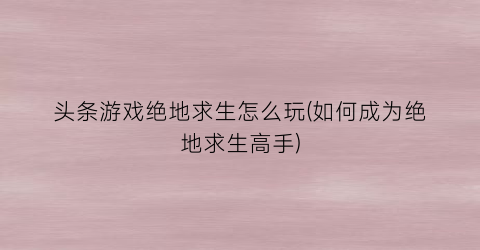 头条游戏绝地求生怎么玩(如何成为绝地求生高手)